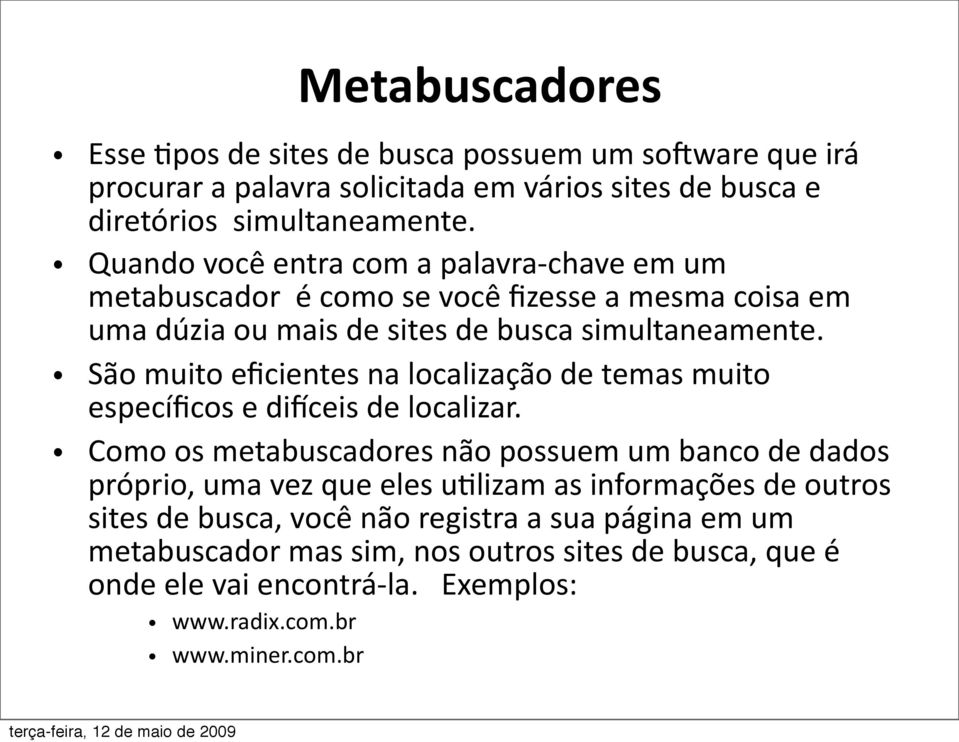 Metabuscadores

• Esse tipos de sites de busca possuem um software que irá procurar a palavra solicitada em vários sites de busca e diretórios simultaneamente.

• Quando você entra com a palavra-chave em um metabuscador é como se você fizesse a mesma coisa em uma dúzia ou mais de sites de busca simultaneamente.

• São muito eficientes na localização de temas muito específicos e difíceis de localizar.

• Como os metabuscadores não possuem um banco de dados próprio, uma vez que eles utilizam as informações de outros sites de busca, você não registra a sua página em um metabuscador mas sim, nos outros sites de busca, que é onde ele vai encontrá-la. Exemplos:

• www.radix.com.br
• www.miner.com.br

terça-feira, 12 de maio de 2009